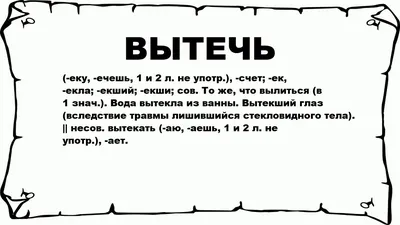 ВЫТЕЧЬ

(-еку, -ечешь, 1 и 2 л. не употр.), -счет; -ек, -екла; -екший; -екши; сов. То же, что вылиться (в 1 знач.). Вода вытекла из ванны. Вытекший глаз (вследствие травмы лишившийся стекловидного тела). || несов. вытекать (-аю, -аешь, 1 и 2 л. не употр.), -ает.